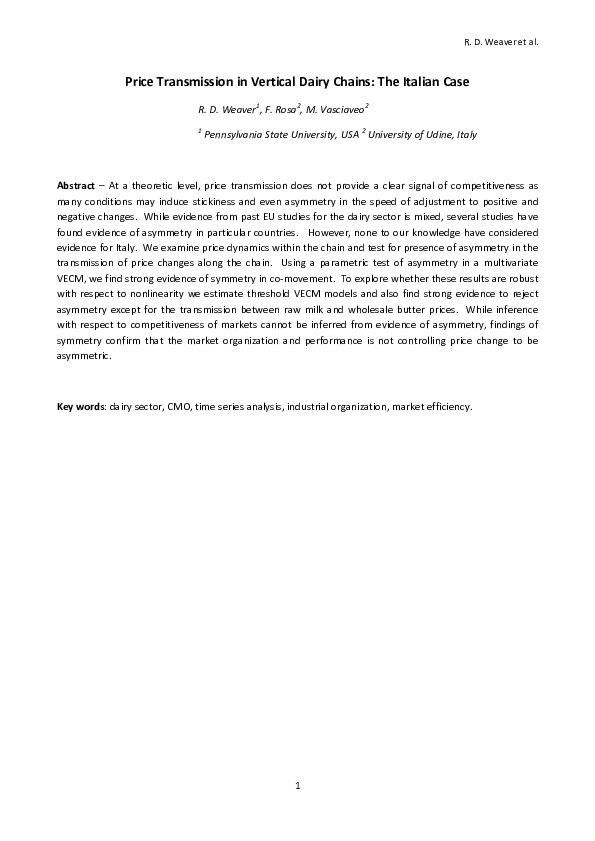 R. D. Weaver et al.

Price Transmission in Vertical Dairy Chains: The Italian Case

R. D. Weaver$^1$, F. Rosa$^2$, M. Vasciaveo$^2$

$^1$ Pennsylvania State University, USA $^2$ University of Udine, Italy

Abstract – At a theoretic level, price transmission does not provide a clear signal of competitiveness as many conditions may induce stickiness and even asymmetry in the speed of adjustment to positive and negative changes. While evidence from past EU studies for the dairy sector is mixed, several studies have found evidence of asymmetry in particular countries. However, none to our knowledge have considered evidence for Italy. We examine price dynamics within the chain and test for presence of asymmetry in the transmission of price changes along the chain. Using a parametric test of asymmetry in a multivariate VECM, we find strong evidence of symmetry in co-movement. To explore whether these results are robust with respect to nonlinearity we estimate threshold VECM models and also find strong evidence to reject asymmetry except for the transmission between raw milk and wholesale butter prices. While inference with respect to competitiveness of markets cannot be inferred from evidence of asymmetry, findings of symmetry confirm that the market organization and performance is not controlling price change to be asymmetric.

Key words: dairy sector, CMO, time series analysis, industrial organization, market efficiency.

1